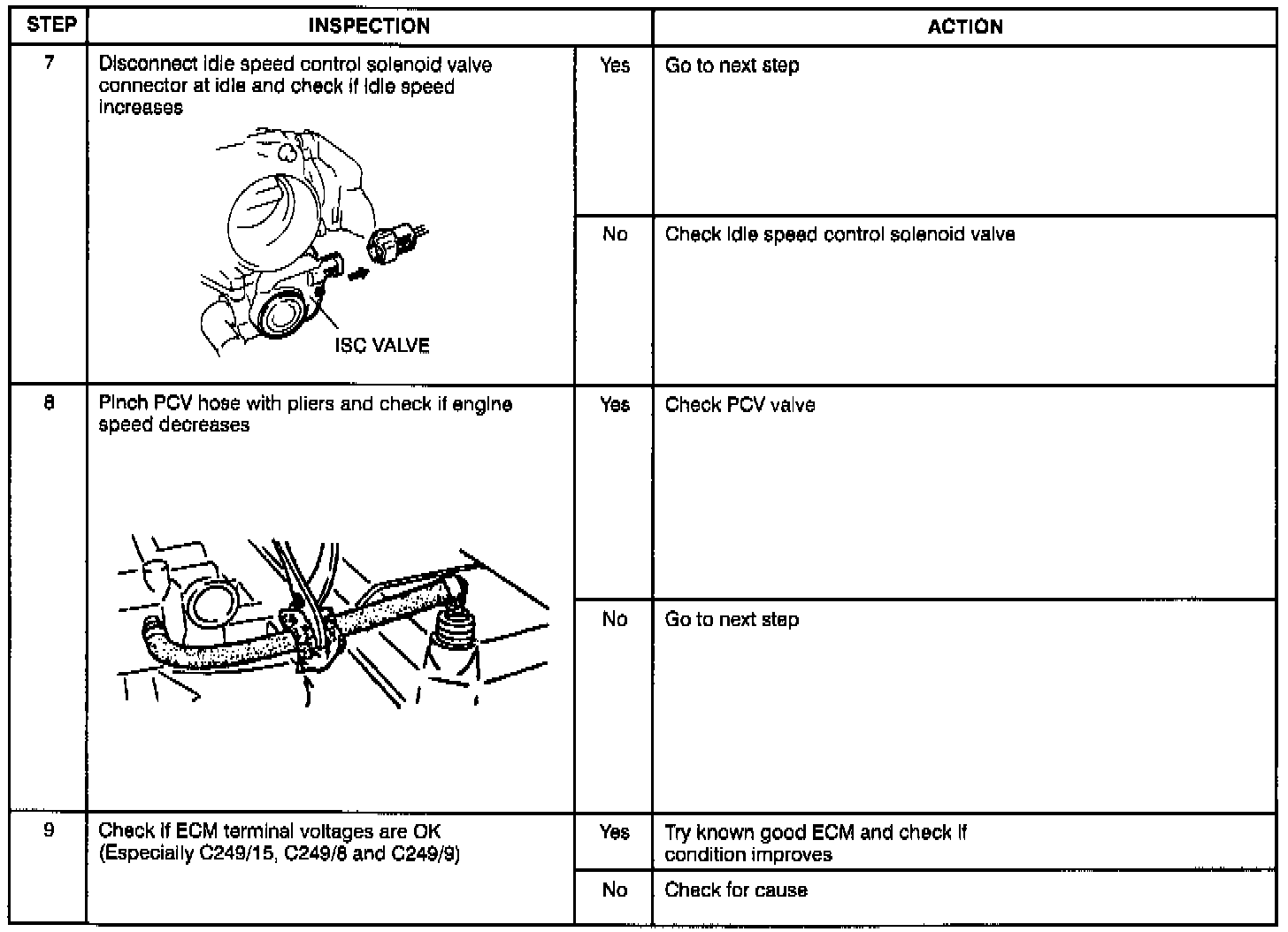 | STEP | INSPECTION | | ACTION |
|---|---|---|---|
| 7 | Disconnect idle speed control solenoid valve connector at idle and check if idle speed increases ISC VALVE | Yes | Go to next step |
| | | No | Check idle speed control solenoid valve |
| 8 | Pinch PCV hose with pliers and check if engine speed decreases | Yes | Check PCV valve |
| | | No | Go to next step |
| 9 | Check if ECM terminal voltages are OK (Especially C249/15, C249/8 and C249/9) | Yes | Try known good ECM and check if condition improves |
| | | No | Check for cause |